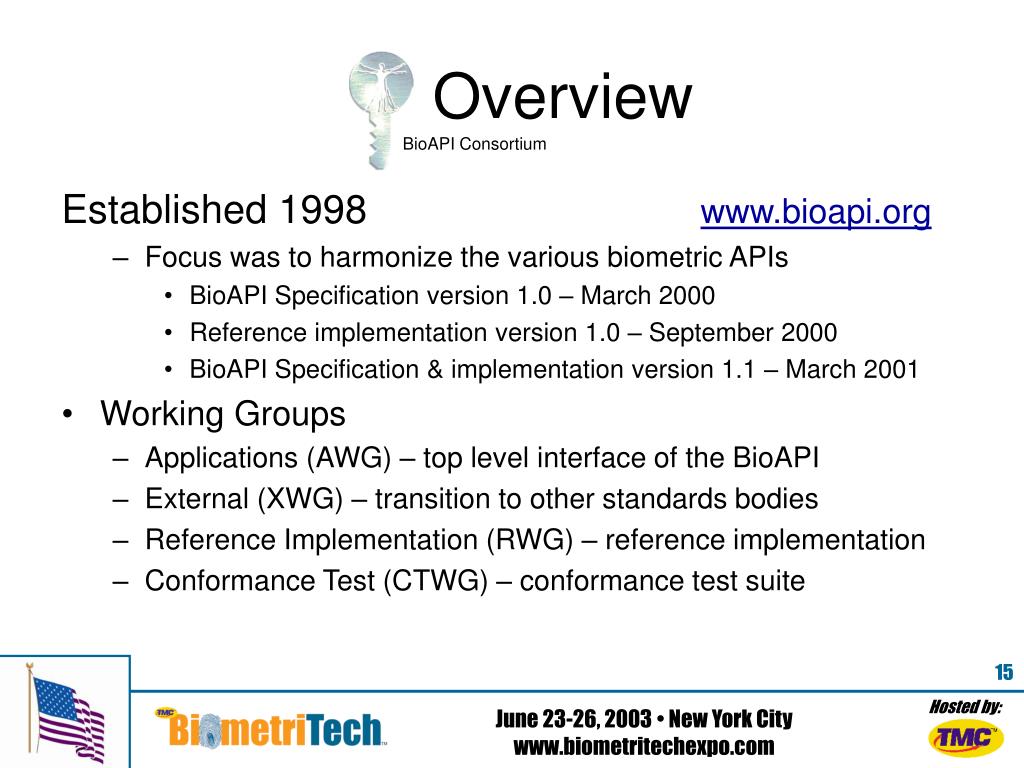 Overview
BioAPI Consortium

Established 1998 www.bioapi.org

– Focus was to harmonize the various biometric APIs
• BioAPI Specification version 1.0 – March 2000
• Reference implementation version 1.0 – September 2000
• BioAPI Specification & implementation version 1.1 – March 2001

• Working Groups
– Applications (AWG) – top level interface of the BioAPI
– External (XWG) – transition to other standards bodies
– Reference Implementation (RWG) – reference implementation
– Conformance Test (CTWG) – conformance test suite

15

TMC BiometriTech™

June 23-26, 2003 • New York City
www.biometritechexpo.com

Hosted by:
TMC